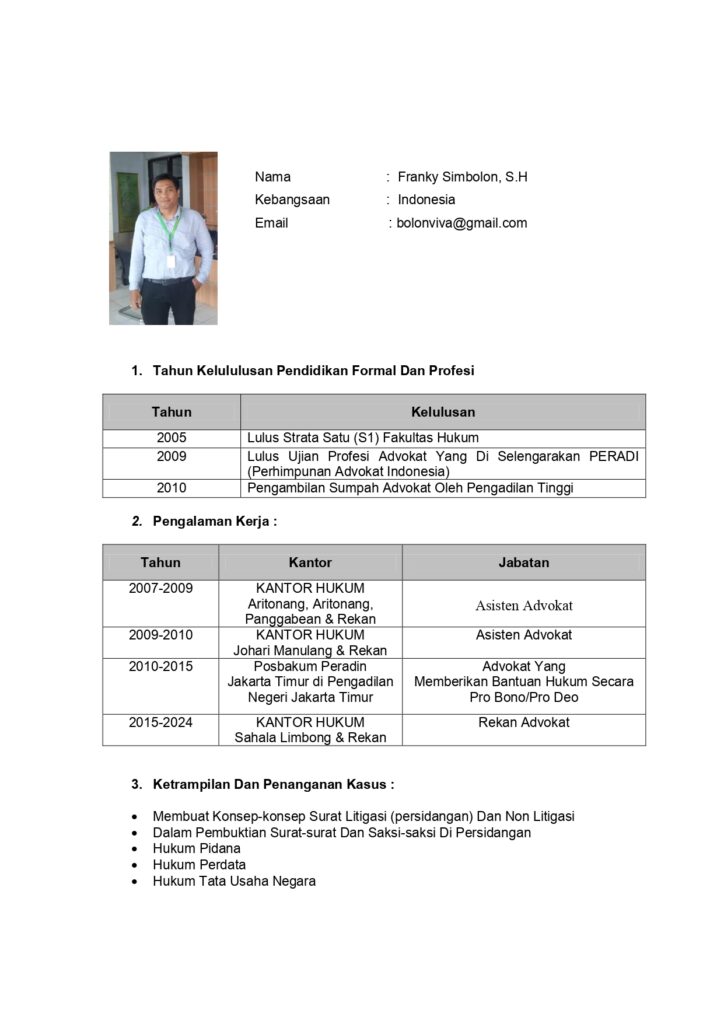 Nama : Franky Simbolon, S.H
Kebangsaan : Indonesia
Email : bolonviva@gmail.com

1. Tahun Kelululusan Pendidikan Formal Dan Profesi

| Tahun | Kelulusan |
|---|---|
| 2005 | Lulus Strata Satu (S1) Fakultas Hukum |
| 2009 | Lulus Ujian Profesi Advokat Yang Di Selengarakan PERADI (Perhimpunan Advokat Indonesia) |
| 2010 | Pengambilan Sumpah Advokat Oleh Pengadilan Tinggi |

2. Pengalaman Kerja :

| Tahun | Kantor | Jabatan |
|---|---|---|
| 2007-2009 | KANTOR HUKUM Aritonang, Aritonang, Panggabean & Rekan | Asisten Advokat |
| 2009-2010 | KANTOR HUKUM Johari Manulang & Rekan | Asisten Advokat |
| 2010-2015 | Posbakum Peradin Jakarta Timur di Pengadilan Negeri Jakarta Timur | Advokat Yang Memberikan Bantuan Hukum Secara Pro Bono/Pro Deo |
| 2015-2024 | KANTOR HUKUM Sahala Limbong & Rekan | Rekan Advokat |

3. Ketrampilan Dan Penanganan Kasus :

• Membuat Konsep-konsep Surat Litigasi (persidangan) Dan Non Litigasi
• Dalam Pembuktian Surat-surat Dan Saksi-saksi Di Persidangan
• Hukum Pidana
• Hukum Perdata
• Hukum Tata Usaha Negara